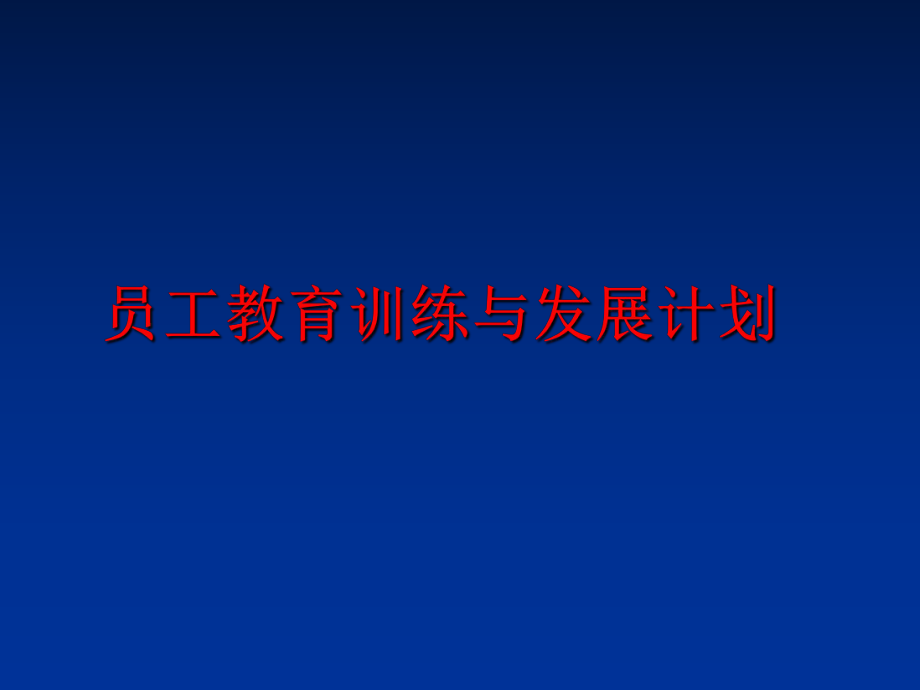 员工教育训练与发展计划